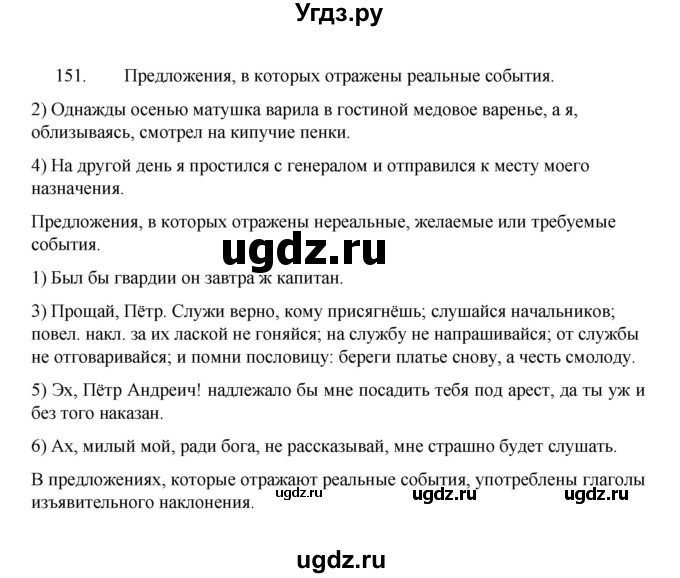 Угдз.ру

151. Предложения, в которых отражены реальные события.

2) Однажды осенью матушка варила в гостиной медовое варенье, а я, облизываясь, смотрел на кипучие пенки.

4) На другой день я простился с генералом и отправился к месту моего назначения.

Предложения, в которых отражены нереальные, желаемые или требуемые события.

ugdz.ru

1) Был бы гвардии он завтра ж капитан.

3) Прощай, Пётр. Служи верно, кому присягнёшь; слушайся начальников; повел. накл. за их лаской не гоняйся; на службу не напрашивайся; от службы не отговаривайся; и помни пословицу: береги платье снову, а честь смолоду.

5) Эх, Пётр Андреич! надлежало бы мне посадить тебя под арест, да ты уж и без того наказан.

6) Ах, милый мой, ради бога, не рассказывай, мне страшно будет слушать.

В предложениях, которые отражают реальные события, употреблены глаголы изъявительного наклонения.

ugdz.ru ugdz.ru ugdz.ru

ugdz.ru